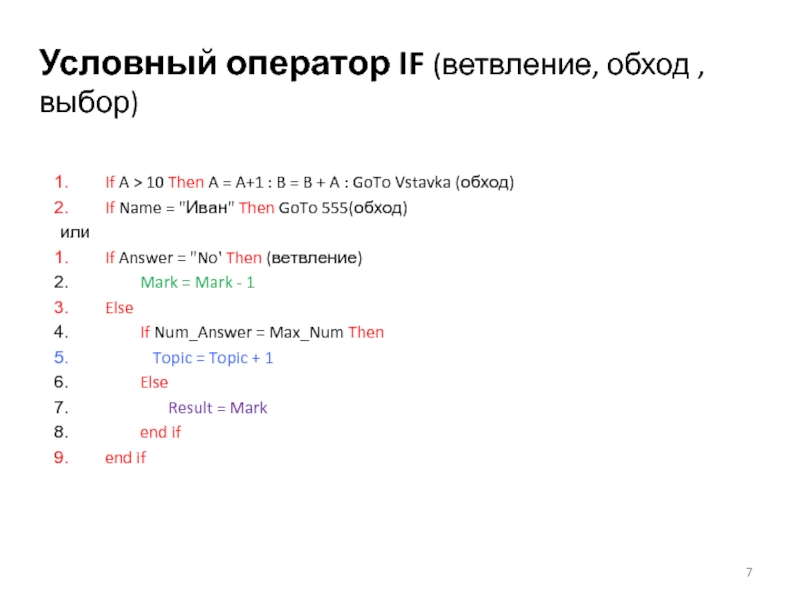 Условный оператор IF (ветвление, обход , выбор)

1. If A > 10 Then A = A+1 : B = B + A : GoTo Vstavka (обход)
2. If Name = "Иван" Then GoTo 555(обход)
или
1. If Answer = "No' Then (ветвление)
2. Mark = Mark - 1
3. Else
4. If Num_Answer = Max_Num Then
5. Topic = Topic + 1
6. Else
7. Result = Mark
8. end if
9. end if

7